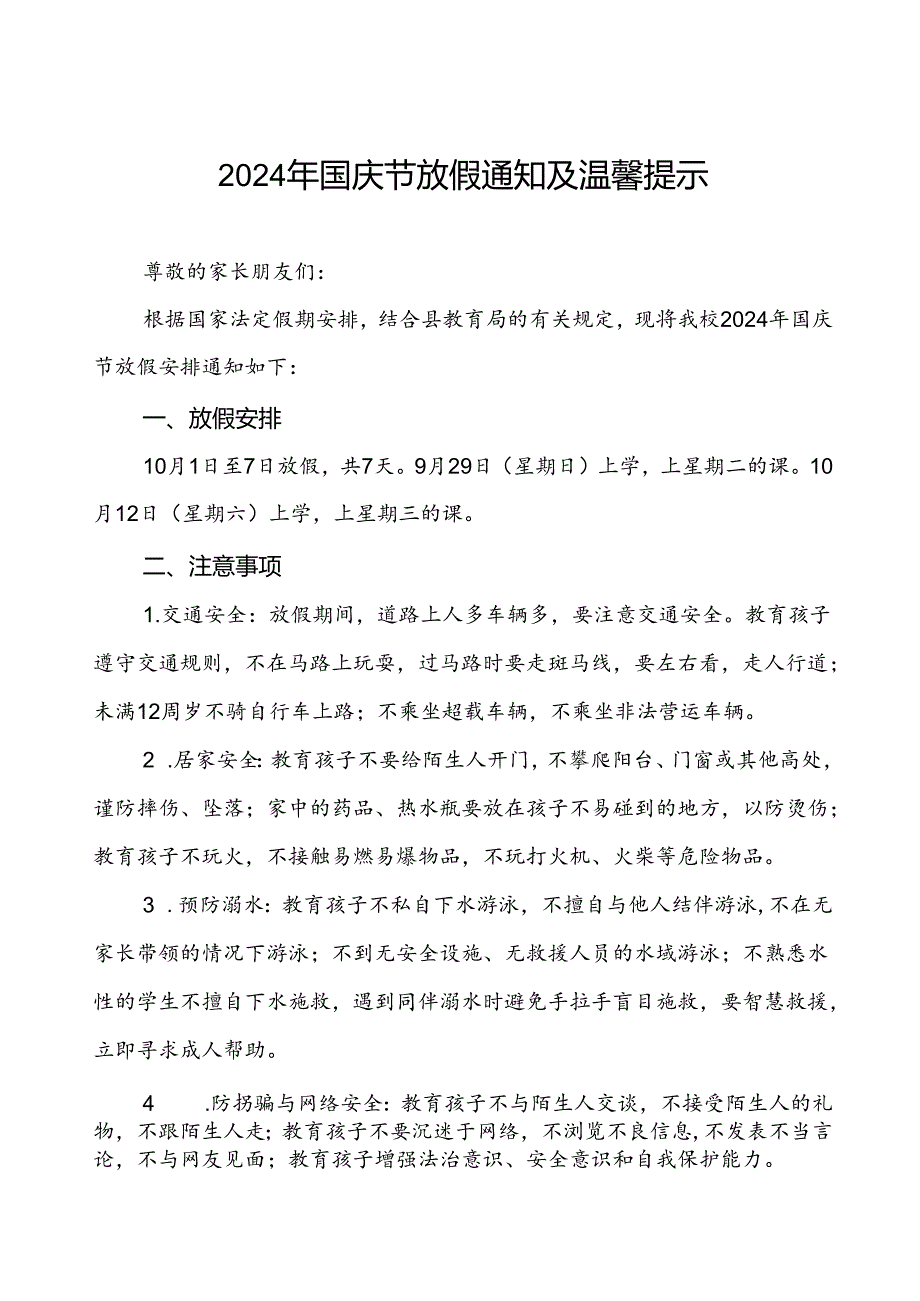 2024年国庆节放假通知及温馨提示

尊敬的家长朋友们：

根据国家法定假期安排，结合县教育局的有关规定，现将我校2024年国庆节放假安排通知如下：

一、放假安排

10月1日至7日放假，共7天。9月29日（星期日）上学，上星期二的课。10月12日（星期六）上学，上星期三的课。

二、注意事项

1.交通安全：放假期间，道路上人多车辆多，要注意交通安全。教育孩子遵守交通规则，不在马路上玩耍，过马路时要走斑马线，要左右看，走人行道；未满12周岁不骑自行车上路；不乘坐超载车辆，不乘坐非法营运车辆。

2 .居家安全:教育孩子不要给陌生人开门，不攀爬阳台、门窗或其他高处，谨防摔伤、坠落；家中的药品、热水瓶要放在孩子不易碰到的地方，以防烫伤；教育孩子不玩火，不接触易燃易爆物品，不玩打火机、火柴等危险物品。

3 .预防溺水:教育孩子不私自下水游泳，不擅自与他人结伴游泳，不在无家长带领的情况下游泳；不到无安全设施、无救援人员的水域游泳；不熟悉水性的学生不擅自下水施救，遇到同伴溺水时避免手拉手盲目施救，要智慧救援，立即寻求成人帮助。

4 .防拐骗与网络安全:教育孩子不与陌生人交谈，不接受陌生人的礼物，不跟陌生人走；教育孩子不要沉迷于网络，不浏览不良信息，不发表不当言论，不与网友见面；教育孩子增强法治意识、安全意识和自我保护能力。